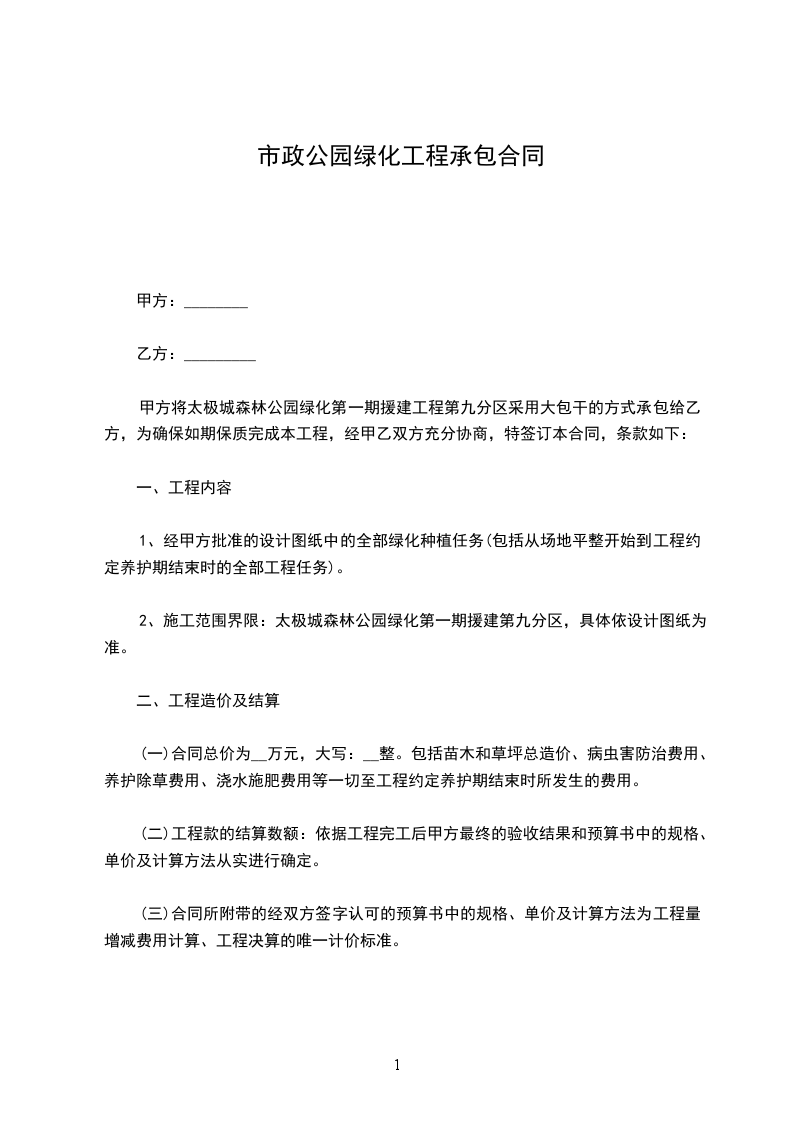 市政公园绿化工程承包合同

甲方：________

乙方：_________

甲方将太极城森林公园绿化第一期援建工程第九分区采用大包干的方式承包给乙方，为确保如期保质完成本工程，经甲乙双方充分协商，特签订本合同，条款如下：

一、工程内容

1、经甲方批准的设计图纸中的全部绿化种植任务(包括从场地平整开始到工程约定养护期结束时的全部工程任务)。

2、施工范围界限：太极城森林公园绿化第一期援建第九分区，具体依设计图纸为准。

二、工程造价及结算

(一)合同总价为__万元，大写：__整。包括苗木和草坪总造价、病虫害防治费用、养护除草费用、浇水施肥费用等一切至工程约定养护期结束时所发生的费用。

(二)工程款的结算数额：依据工程完工后甲方最终的验收结果和预算书中的规格、单价及计算方法从实进行确定。

(三)合同所附带的经双方签字认可的预算书中的规格、单价及计算方法为工程量增减费用计算、工程决算的唯一计价标准。

1